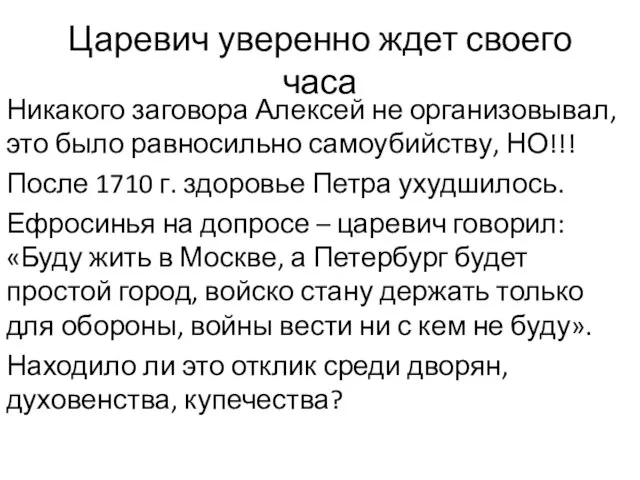 Царевич уверенно ждет своего часа

Никакого заговора Алексей не организовывал, это было равносильно самоубийству, НО!!!

После 1710 г. здоровье Петра ухудшилось.

Ефросинья на допросе – царевич говорил: «Буду жить в Москве, а Петербург будет простой город, войско стану держать только для обороны, войны вести ни с кем не буду».

Находило ли это отклик среди дворян, духовенства, купечества?